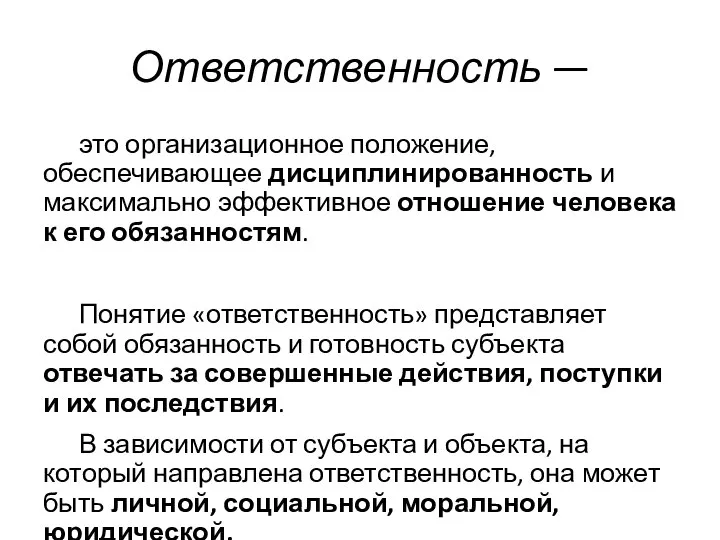 Ответственность —

это организационное положение, обеспечивающее дисциплинированность и максимально эффективное отношение человека к его обязанностям.

Понятие «ответственность» представляет собой обязанность и готовность субъекта отвечать за совершенные действия, поступки и их последствия.

В зависимости от субъекта и объекта, на который направлена ответственность, она может быть личной, социальной, моральной, юридической.